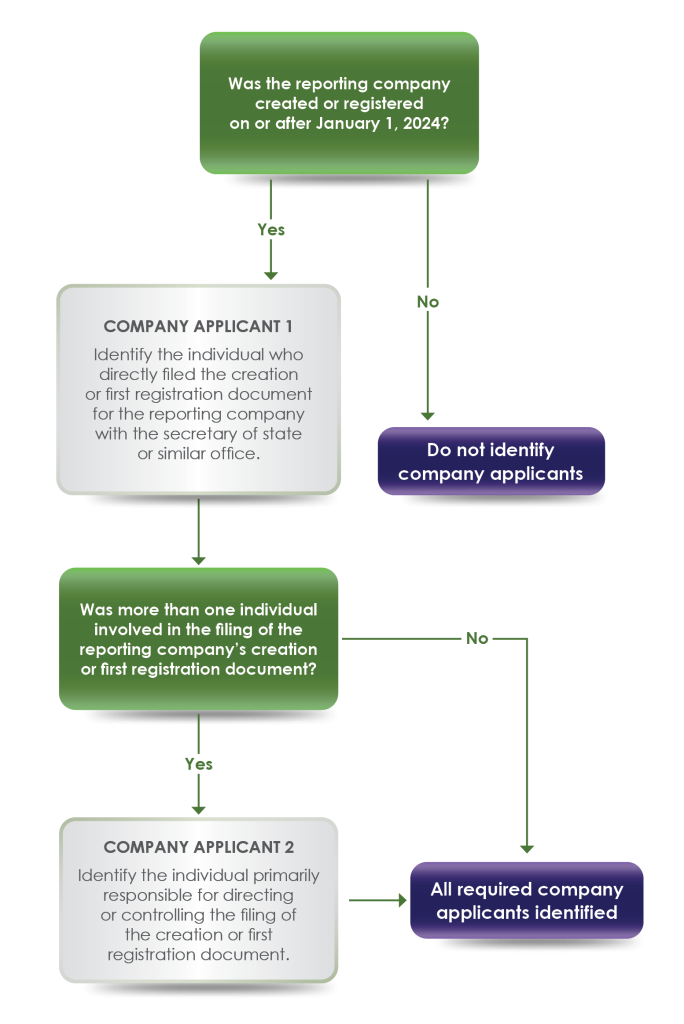 Was the reporting company created or registered on or after January 1, 2024?

Yes

No

COMPANY APPLICANT 1

Identify the individual who directly filed the creation or first registration document for the reporting company with the secretary of state or similar office.

Do not identify company applicants

Was more than one individual involved in the filing of the reporting company's creation or first registration document?

No

Yes

COMPANY APPLICANT 2

Identify the individual primarily responsible for directing or controlling the filing of the creation or first registration document.

All required company applicants identified